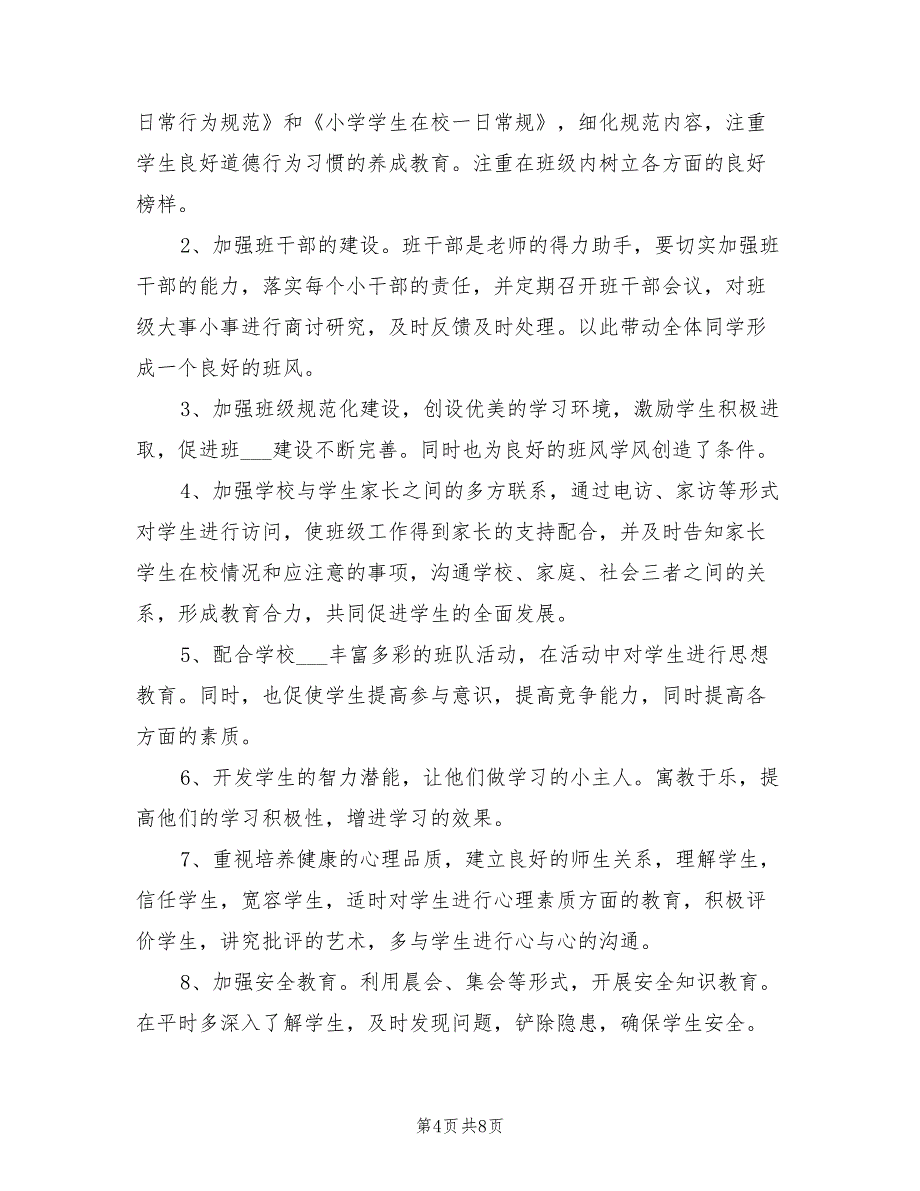 日常行为规范》和《小学学生在校一日常规》，细化规范内容，注重学生良好道德行为习惯的养成教育。注重在班级内树立各方面的良好榜样。

2、加强班干部的建设。班干部是老师的得力助手，要切实加强班干部的能力，落实每个小干部的责任，并定期召开班干部会议，对班级大事小事进行商讨研究，及时反馈及时处理。以此带动全体同学形成一个良好的班风。

3、加强班级规范化建设，创设优美的学习环境，激励学生积极进取，促进班___建设不断完善。同时也为良好的班风学风创造了条件。

4、加强学校与学生家长之间的多方联系，通过电访、家访等形式对学生进行访问，使班级工作得到家长的支持配合，并及时告知家长学生在校情况和应注意的事项，沟通学校、家庭、社会三者之间的关系，形成教育合力，共同促进学生的全面发展。

5、配合学校___丰富多彩的班队活动，在活动中对学生进行思想教育。同时，也促使学生提高参与意识，提高竞争能力，同时提高各方面的素质。

6、开发学生的智力潜能，让他们做学习的小主人。寓教于乐，提高他们的学习积极性，增进学习的效果。

7、重视培养健康的心理品质，建立良好的师生关系，理解学生，信任学生，宽容学生，适时对学生进行心理素质方面的教育，积极评价学生，讲究批评的艺术，多与学生进行心与心的沟通。

8、加强安全教育。利用晨会、集会等形式，开展安全知识教育。在平时多深入了解学生，及时发现问题，铲除隐患，确保学生安全。

第4页 共8页